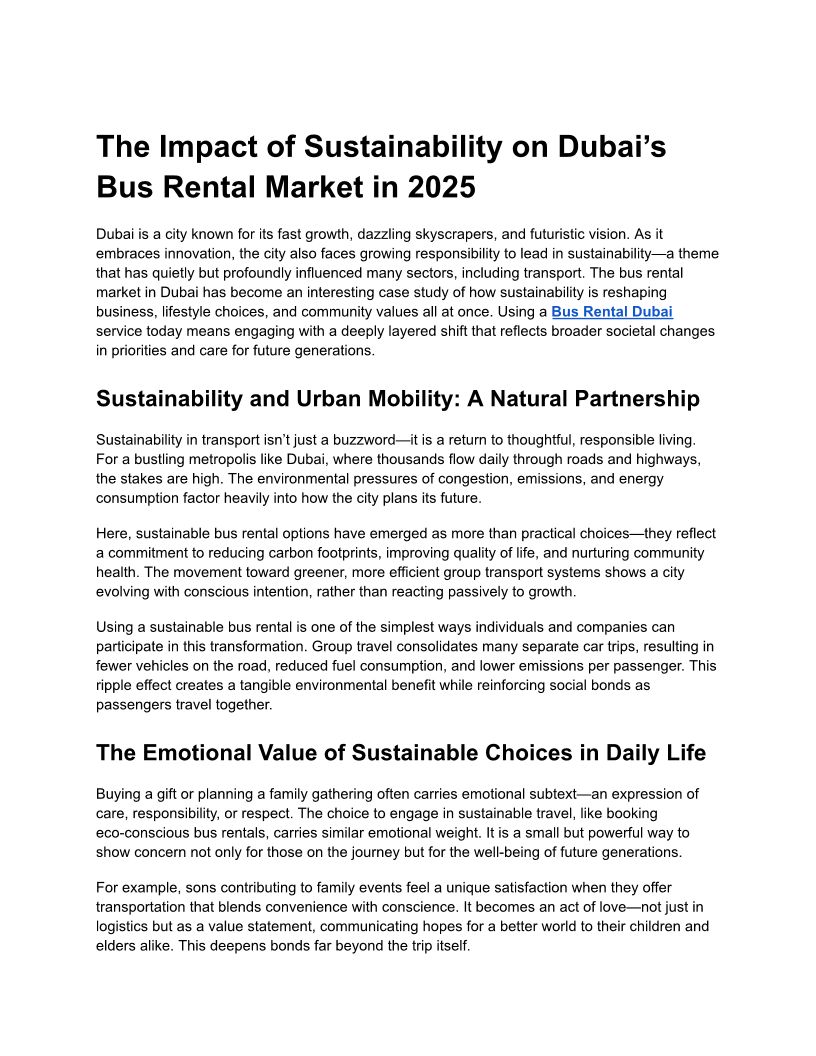 The Impact of Sustainability on Dubai’s Bus Rental Market in 2025

Dubai is a city known for its fast growth, dazzling skyscrapers, and futuristic vision. As it embraces innovation, the city also faces growing responsibility to lead in sustainability—a theme that has quietly but profoundly influenced many sectors, including transport. The bus rental market in Dubai has become an interesting case study of how sustainability is reshaping business, lifestyle choices, and community values all at once. Using a Bus Rental Dubai service today means engaging with a deeply layered shift that reflects broader societal changes in priorities and care for future generations.

Sustainability and Urban Mobility: A Natural Partnership

Sustainability in transport isn’t just a buzzword—it is a return to thoughtful, responsible living. For a bustling metropolis like Dubai, where thousands flow daily through roads and highways, the stakes are high. The environmental pressures of congestion, emissions, and energy consumption factor heavily into how the city plans its future.

Here, sustainable bus rental options have emerged as more than practical choices—they reflect a commitment to reducing carbon footprints, improving quality of life, and nurturing community health. The movement toward greener, more efficient group transport systems shows a city evolving with conscious intention, rather than reacting passively to growth.

Using a sustainable bus rental is one of the simplest ways individuals and companies can participate in this transformation. Group travel consolidates many separate car trips, resulting in fewer vehicles on the road, reduced fuel consumption, and lower emissions per passenger. This ripple effect creates a tangible environmental benefit while reinforcing social bonds as passengers travel together.

The Emotional Value of Sustainable Choices in Daily Life

Buying a gift or planning a family gathering often carries emotional subtext—an expression of care, responsibility, or respect. The choice to engage in sustainable travel, like booking eco-conscious bus rentals, carries similar emotional weight. It is a small but powerful way to show concern not only for those on the journey but for the well-being of future generations.

For example, sons contributing to family events feel a unique satisfaction when they offer transportation that blends convenience with conscience. It becomes an act of love—not just in logistics but as a value statement, communicating hopes for a better world to their children and elders alike. This deepens bonds far beyond the trip itself.